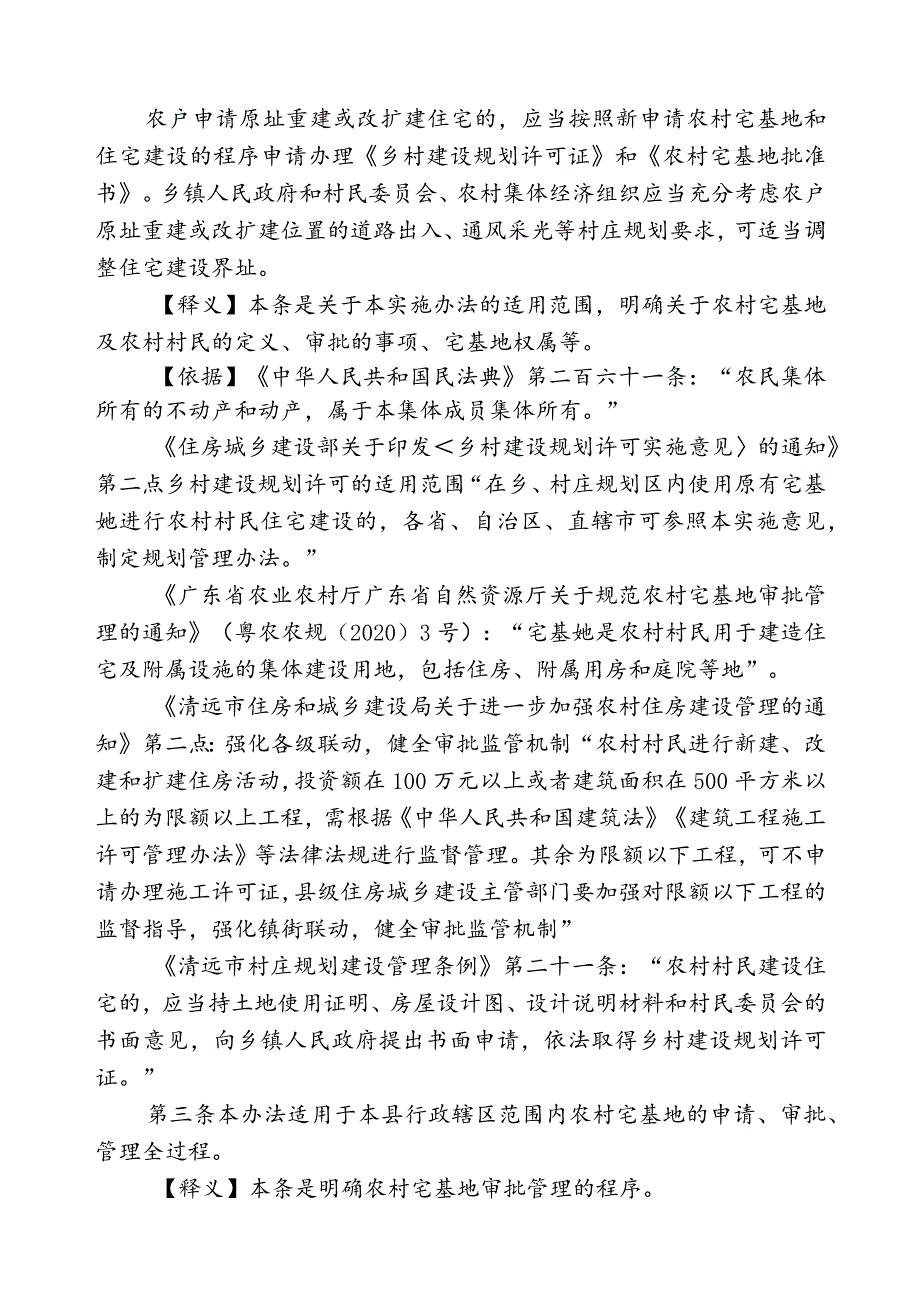 农户申请原址重建或改扩建住宅的，应当按照新申请农村宅基地和住宅建设的程序申请办理《乡村建设规划许可证》和《农村宅基地批准书》。乡镇人民政府和村民委员会、农村集体经济组织应当充分考虑农户原址重建或改扩建位置的道路出入、通风采光等村庄规划要求，可适当调整住宅建设界址。

【释义】本条是关于本实施办法的适用范围，明确关于农村宅基地及农村村民的定义、审批的事项、宅基地权属等。

【依据】《中华人民共和国民法典》第二百六十一条：“农民集体所有的不动产和动产，属于本集体成员集体所有。”

《住房城乡建设部关于印发＜乡村建设规划许可实施意见〉的通知》第二点乡村建设规划许可的适用范围“在乡、村庄规划区内使用原有宅基她进行农村村民住宅建设的，各省、自治区、直辖市可参照本实施意见，制定规划管理办法。”

《广东省农业农村厅广东省自然资源厅关于规范农村宅基地审批管理的通知》（粤农农规（2020）3号）：“宅基她是农村村民用于建造住宅及附属设施的集体建设用地，包括住房、附属用房和庭院等地”。

《清远市住房和城乡建设局关于进一步加强农村住房建设管理的通知》第二点：强化各级联动，健全审批监管机制“农村村民进行新建、改建和扩建住房活动，投资额在100万元以上或者建筑面积在500平方米以上的为限额以上工程，需根据《中华人民共和国建筑法》《建筑工程施工许可管理办法》等法律法规进行监督管理。其余为限额以下工程，可不申请办理施工许可证，县级住房城乡建设主管部门要加强对限额以下工程的监督指导，强化镇街联动，健全审批监管机制”

《清远市村庄规划建设管理条例》第二十一条：“农村村民建设住宅的，应当持土地使用证明、房屋设计图、设计说明材料和村民委员会的书面意见，向乡镇人民政府提出书面申请，依法取得乡村建设规划许可证。”

第三条本办法适用于本县行政辖区范围内农村宅基地的申请、审批、管理全过程。

【释义】本条是明确农村宅基地审批管理的程序。